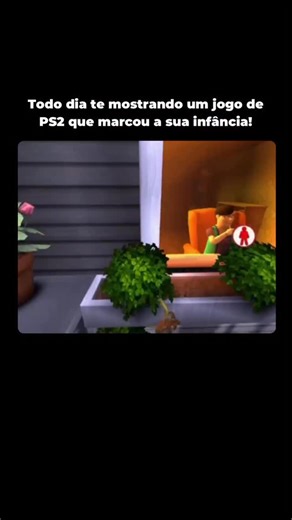 Todo dia te mostrando um jogo de PS2 que marcou a sua infância!